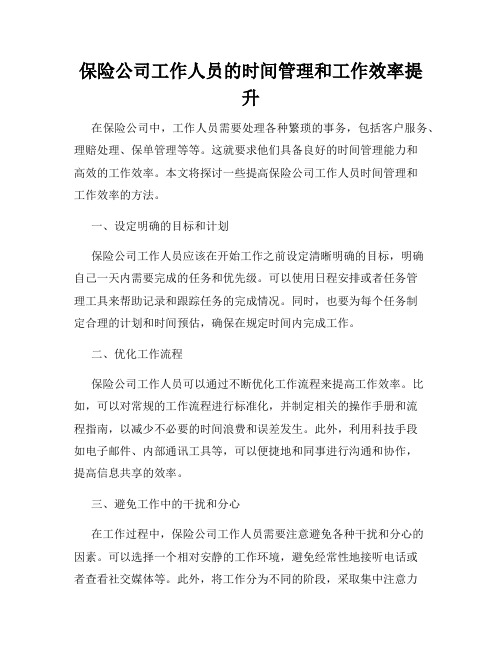 保险公司工作人员的时间管理和工作效率提升

在保险公司中，工作人员需要处理各种繁琐的事务，包括客户服务、理赔处理、保单管理等等。这就要求他们具备良好的时间管理能力和高效的工作效率。本文将探讨一些提高保险公司工作人员时间管理和工作效率的方法。

一、设定明确的目标和计划

保险公司工作人员应该在开始工作之前设定清晰明确的目标，明确自己一天内需要完成的任务和优先级。可以使用日程安排或者任务管理工具来帮助记录和跟踪任务的完成情况。同时，也要为每个任务制定合理的计划和时间预估，确保在规定时间内完成工作。

二、优化工作流程

保险公司工作人员可以通过不断优化工作流程来提高工作效率。比如，可以对常规的工作流程进行标准化，并制定相关的操作手册和流程指南，以减少不必要的时间浪费和误差发生。此外，利用科技手段如电子邮件、内部通讯工具等，可以便捷地和同事进行沟通和协作，提高信息共享的效率。

三、避免工作中的干扰和分心

在工作过程中，保险公司工作人员需要注意避免各种干扰和分心的因素。可以选择一个相对安静的工作环境，避免经常性地接听电话或者查看社交媒体等。此外，将工作分为不同的阶段，采取集中注意力